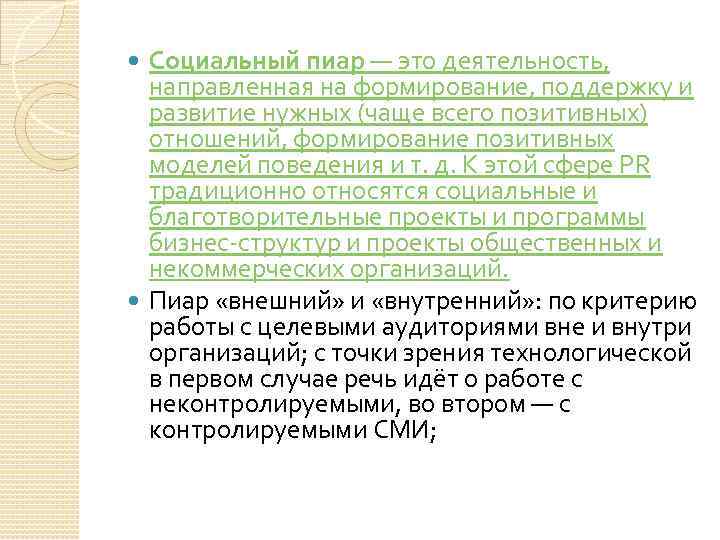 • Социальный пиар — это деятельность, направленная на формирование, поддержку и развитие нужных (чаще всего позитивных) отношений, формирование позитивных моделей поведения и т. д. К этой сфере PR традиционно относятся социальные и благотворительные проекты и программы бизнес-структур и проекты общественных и некоммерческих организаций.

• Пиар «внешний» и «внутренний»: по критерию работы с целевыми аудиториями вне и внутри организаций; с точки зрения технологической в первом случае речь идёт о работе с неконтролируемыми, во втором — с контролируемыми СМИ;